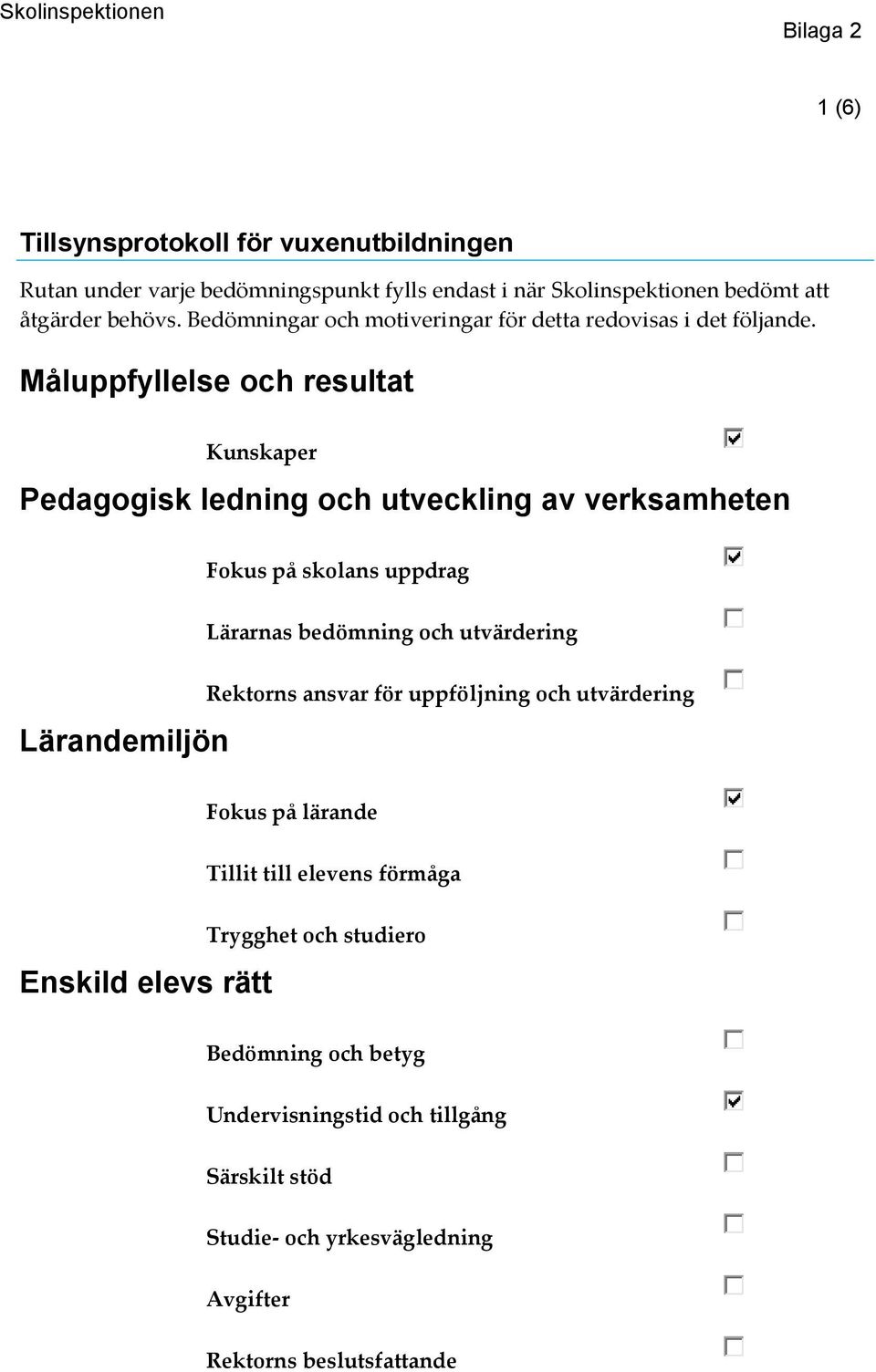 Skolinspektionen

Bilaga 2

1 (6)

Tillsynsprotokoll för vuxenutbildningen

Rutan under varje bedömningspunkt fylls endast i när Skolinspektionen bedömt att åtgärder behövs. Bedömningar och motiveringar för detta redovisas i det följande.

Måluppfyllelse och resultat

Kunskaper ☑

Pedagogisk ledning och utveckling av verksamheten

Fokus på skolans uppdrag ☑

Lärarnas bedömning och utvärdering ☐

Rektorns ansvar för uppföljning och utvärdering ☐

Lärandemiljön

Fokus på lärande ☑

Tillit till elevens förmåga ☐

Trygghet och studiero ☐

Enskild elevs rätt

Bedömning och betyg ☐

Undervisningstid och tillgång ☑

Särskilt stöd ☐

Studie- och yrkesvägledning ☐

Avgifter ☐

Rektorns beslutsfattande ☐